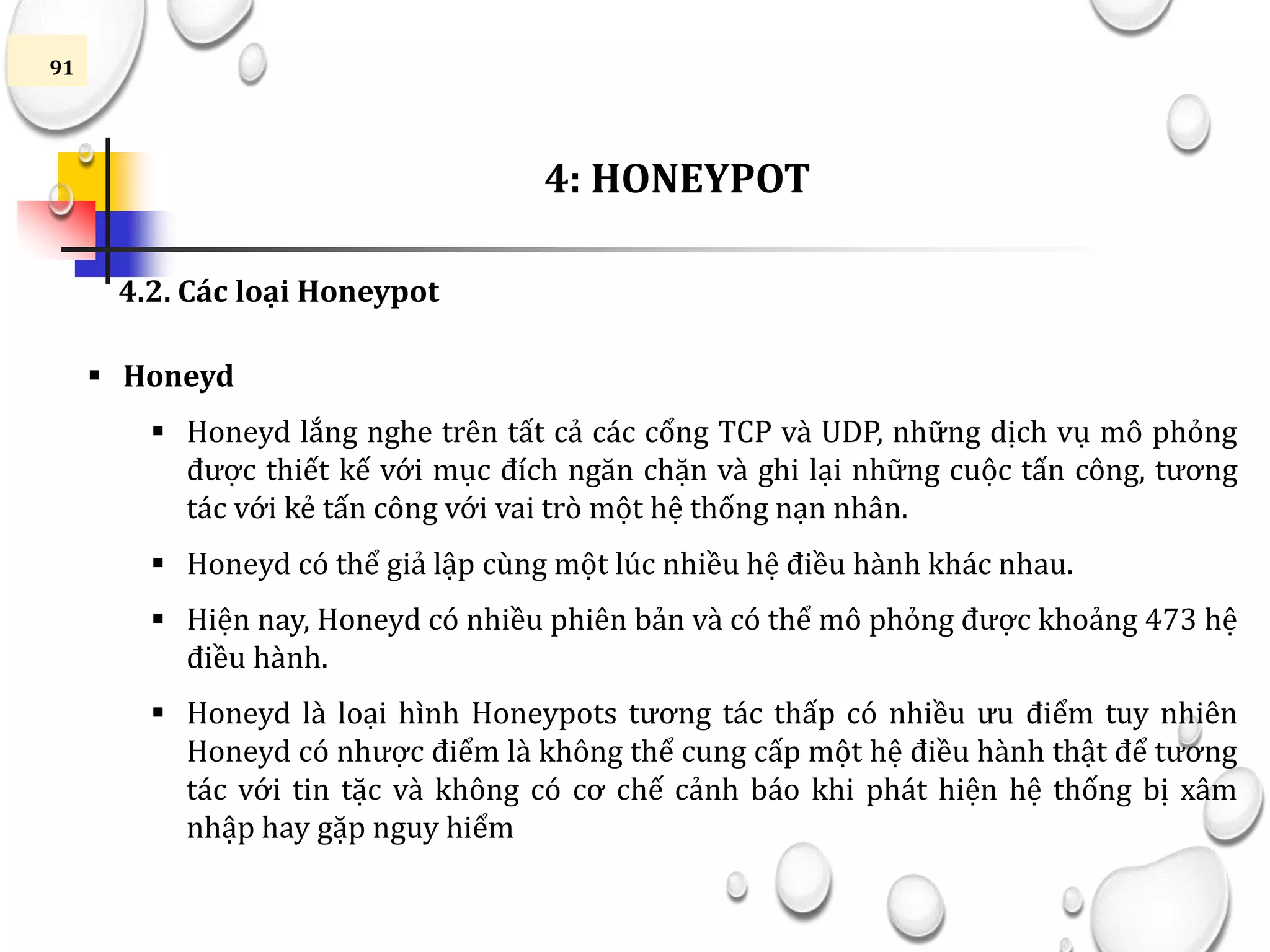 91

4: HONEYPOT

4.2. Các loại Honeypot

• Honeyd

• Honeyd lắng nghe trên tất cả các cổng TCP và UDP, những dịch vụ mô phỏng được thiết kế với mục đích ngăn chặn và ghi lại những cuộc tấn công, tương tác với kẻ tấn công với vai trò một hệ thống nạn nhân.

• Honeyd có thể giả lập cùng một lúc nhiều hệ điều hành khác nhau.

• Hiện nay, Honeyd có nhiều phiên bản và có thể mô phỏng được khoảng 473 hệ điều hành.

• Honeyd là loại hình Honeypots tương tác thấp có nhiều ưu điểm tuy nhiên Honeyd có nhược điểm là không thể cung cấp một hệ điều hành thật để tương tác với tin tặc và không có cơ chế cảnh báo khi phát hiện hệ thống bị xâm nhập hay gặp nguy hiểm